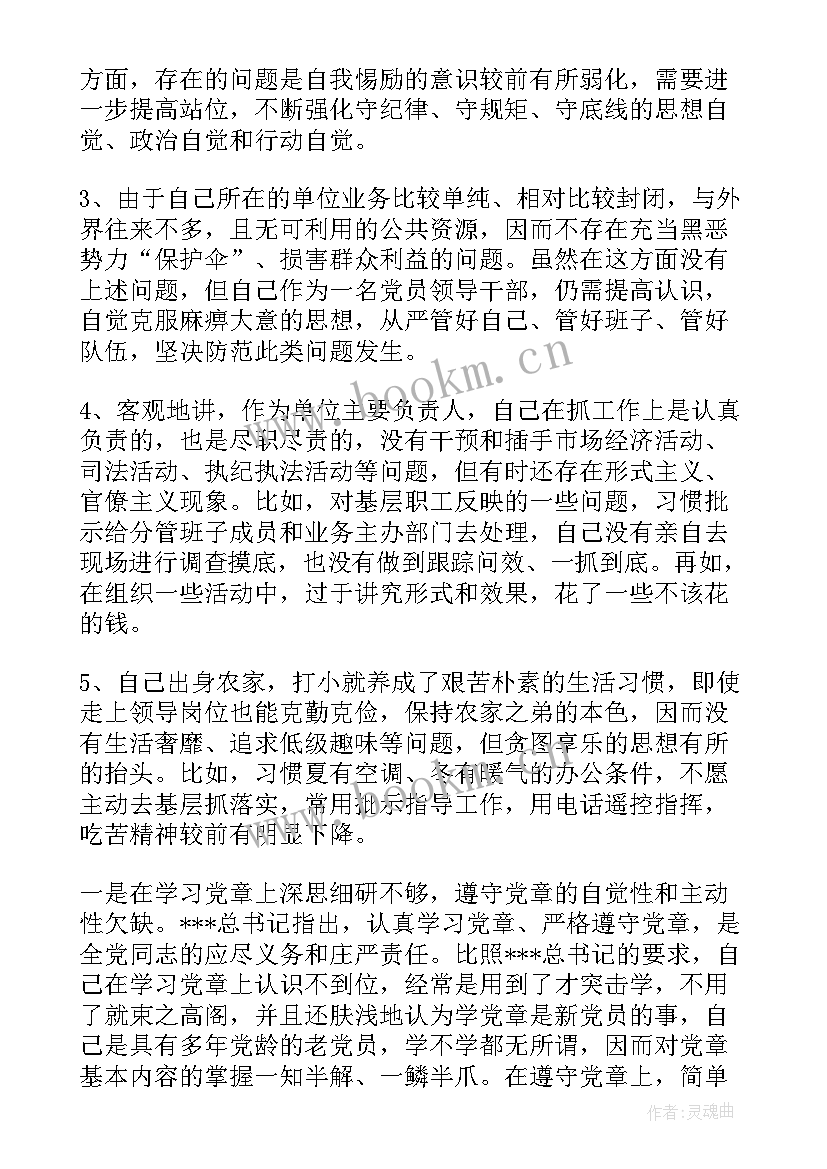 方面，存在的问题是自我惕励的意识较前有所弱化，需要进一步提高站位，不断强化守纪律、守规矩、守底线的思想自觉、政治自觉和行动自觉。

3、由于自己所在的单位业务比较单纯、相对比较封闭，与外界往来不多，且无可利用的公共资源，因而不存在充当黑恶势力“保护伞”、损害群众利益的问题。虽然在这方面没有上述问题，但自己作为一名党员领导干部，仍需提高认识，自觉克服麻痹大意的思想，从严管好自己、管好班子、管好队伍，坚决防范此类问题发生。

4、客观地讲，作为单位主要负责人，自己在抓工作上是认真负责的，也是尽职尽责的，没有干预和插手市场经济活动、司法活动、执纪执法活动等问题，但有时还存在形式主义、官僚主义现象。比如，对基层职工反映的一些问题，习惯批示给分管班子成员和业务主办部门去处理，自己没有亲自去现场进行调查摸底，也没有做到跟踪问效、一抓到底。再如，在组织一些活动中，过于讲究形式和效果，花了一些不该花的钱。

5、自己出身农家，打小就养成了艰苦朴素的生活习惯，即使走上领导岗位也能克勤克俭，保持农家之弟的本色，因而没有生活奢靡、追求低级趣味等问题，但贪图享乐的思想有所的抬头。比如，习惯夏有空调、冬有暖气的办公条件，不愿主动去基层抓落实，常用批示指导工作，用电话遥控指挥，吃苦精神较前有明显下降。

一是在学习党章上深思细研不够，遵守党章的自觉性和主动性欠缺。***总书记指出，认真学习党章、严格遵守党章，是全党同志的应尽义务和庄严责任。比照***总书记的要求，自己在学习党章上认识不到位，经常是用到了才突击学，不用了就束之高阁，并且还肤浅地认为学党章是新党员的事，自己是具有多年党龄的老党员，学不学都无所谓，因而对党章基本内容的掌握一知半解、一鳞半爪。在遵守党章上，简单

www.bookm.cn

作者：灵魂曲